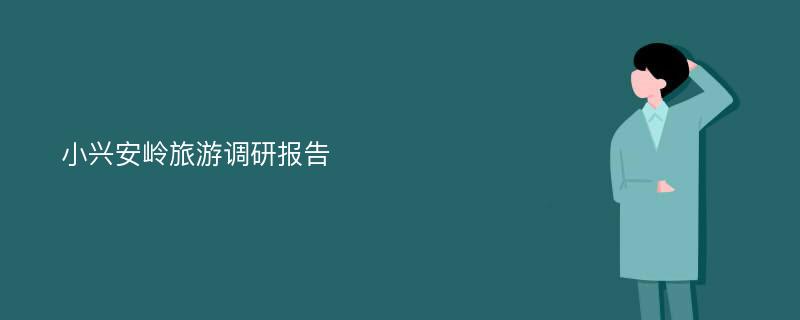 小兴安岭旅游调研报告